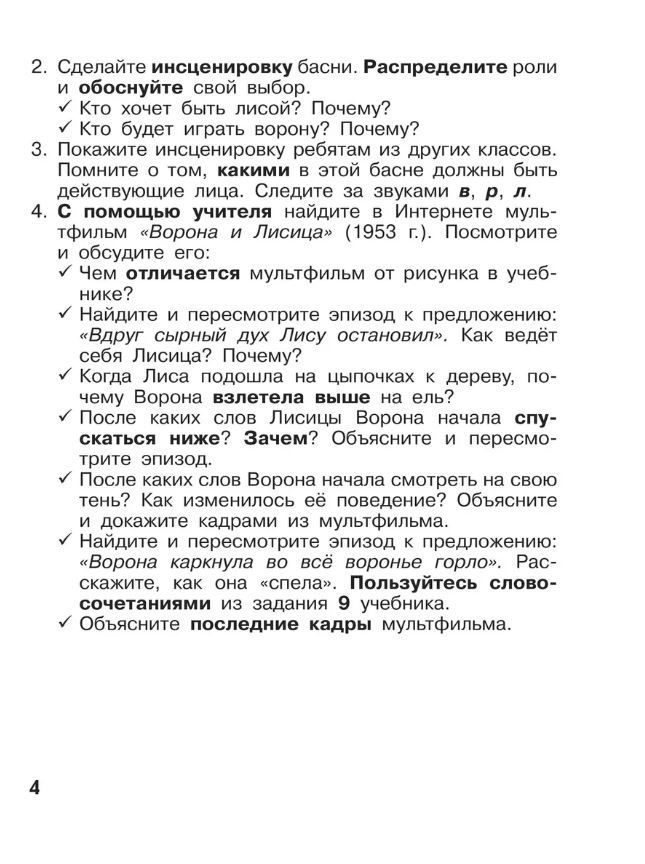 2. Сделайте инсценировку басни. Распределите роли и обоснуйте свой выбор.
✓ Кто хочет быть лисой? Почему?
✓ Кто будет играть ворону? Почему?
3. Покажите инсценировку ребятам из других классов. Помните о том, какими в этой басне должны быть действующие лица. Следите за звуками в, р, л.
4. С помощью учителя найдите в Интернете мультфильм «Ворона и Лисица» (1953 г.). Посмотрите и обсудите его:
✓ Чем отличается мультфильм от рисунка в учебнике?
✓ Найдите и пересмотрите эпизод к предложению: «Вдруг сырный дух Лису остановил». Как ведёт себя Лисица? Почему?
✓ Когда Лиса подошла на цыпочках к дереву, почему Ворона взлетела выше на ель?
✓ После каких слов Лисицы Ворона начала спускаться ниже? Зачем? Объясните и пересмотрите эпизод.
✓ После каких слов Ворона начала смотреть на свою тень? Как изменилось её поведение? Объясните и докажите кадрами из мультфильма.
✓ Найдите и пересмотрите эпизод к предложению: «Ворона каркнула во всё воронье горло». Расскажите, как она «спела». Пользуйтесь словосочетаниями из задания 9 учебника.
✓ Объясните последние кадры мультфильма.

4